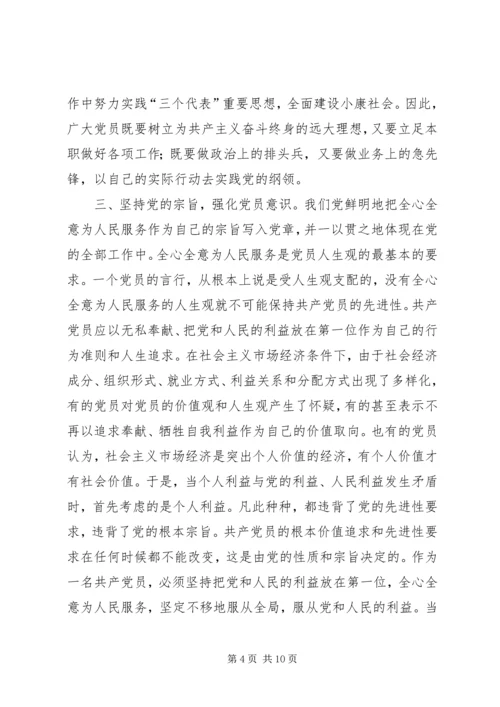 作中努力实践“三个代表”重要思想，全面建设小康社会。因此，广大党员既要树立为共产主义奋斗终身的远大理想，又要立足本职做好各项工作；既要做政治上的排头兵，又要做业务上的急先锋，以自己的实际行动去实践党的纲领。

三、坚持党的宗旨，强化党员意识。我们党鲜明地把全心全意为人民服务作为自己的宗旨写入党章，并一以贯之地体现在党的全部工作中。全心全意为人民服务是党员人生观的最基本的要求。一个党员的言行，从根本上说是受人生观支配的，没有全心全意为人民服务的人生观就不可能保持共产党员的先进性。共产党员应以无私奉献、把党和人民的利益放在第一位作为自己的行为准则和人生追求。在社会主义市场经济条件下，由于社会经济成分、组织形式、就业方式、利益关系和分配方式出现了多样化，有的党员对党员的价值观和人生观产生了怀疑，有的甚至表示不再以追求奉献、牺牲自我利益作为自己的价值取向。也有的党员认为，社会主义市场经济是突出个人价值的经济，有个人价值才有社会价值。于是，当个人利益与党的利益、人民利益发生矛盾时，首先考虑的是个人利益。凡此种种，都违背了党的先进性要求，违背了党的根本宗旨。共产党员的根本价值追求和先进性要求在任何时候都不能改变，这是由党的性质和宗旨决定的。作为一名共产党员，必须坚持把党和人民的利益放在第一位，全心全意为人民服务，坚定不移地服从全局，服从党和人民的利益。当

第 4 页 共 10 页